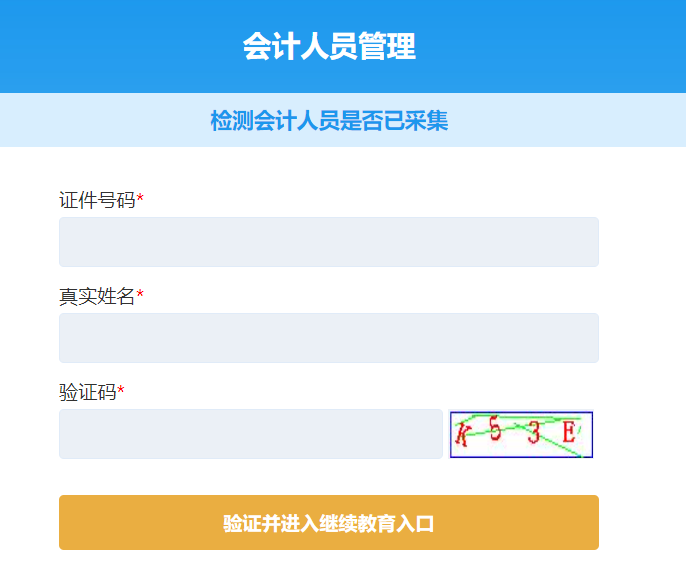 会计人员管理

检测会计人员是否已采集

证件号码*

真实姓名*

验证码*

K 5 3 E

验证并进入继续教育入口